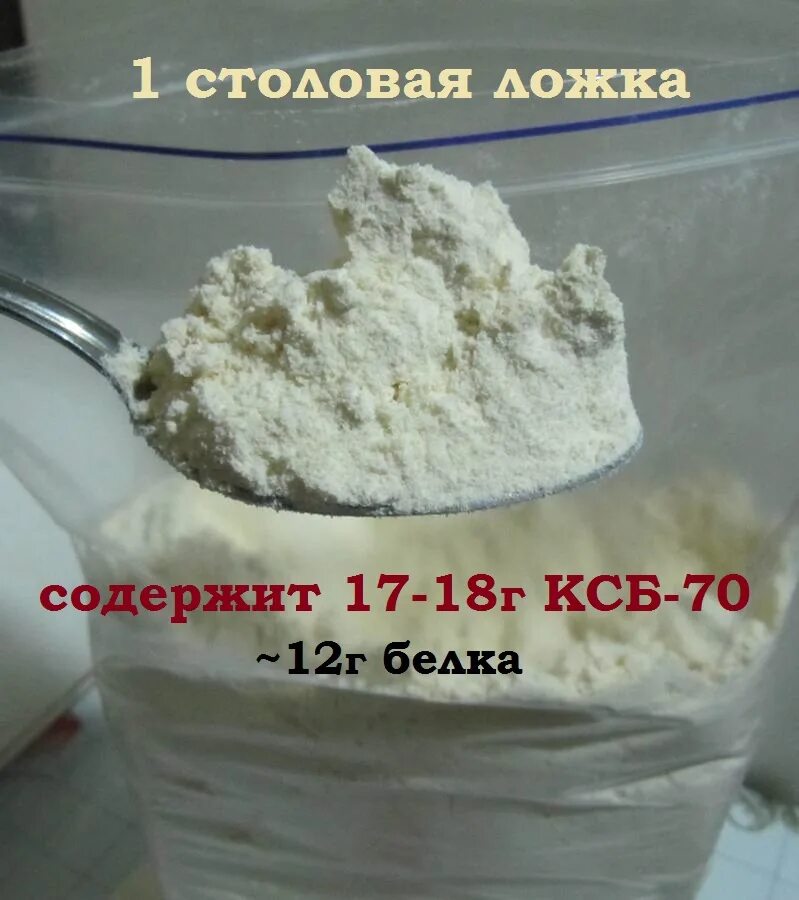 1 столовая ложка

содержит 17-18г КСБ-70

~12г белка